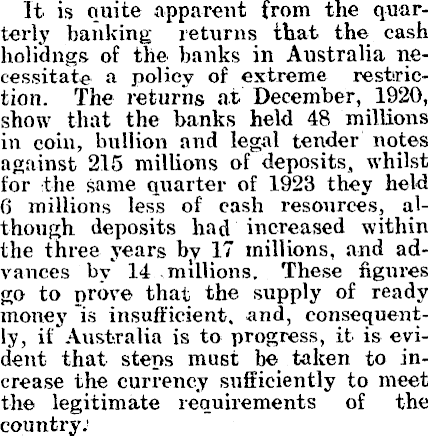 It is quite apparent from the quarterly banking returns that the cash holidngs of the banks in Australia necessitate a policy of extreme restriction. The returns at December, 1920, show that the banks held 48 millions in coin, bullion and legal tender notes against 215 millions of deposits, whilst for the same quarter of 1923 they held 6 millions less of cash resources, although deposits had increased within the three years by 17 millions, and advances by 14 millions. These figures go to prove that the supply of ready money is insufficient, and, consequently, if Australia is to progress, it is evident that steps must be taken to increase the currency sufficiently to meet the legitimate requirements of the country.